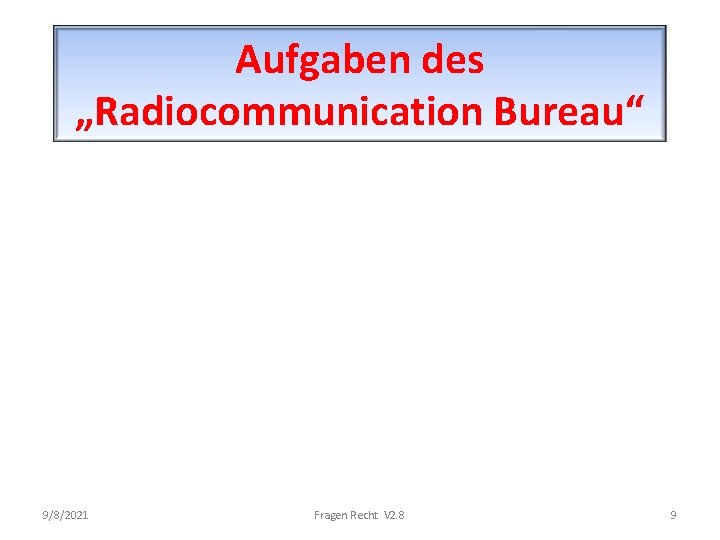 Aufgaben des „Radiocommunication Bureau“

9/8/2021

Fragen Recht V2.8

9